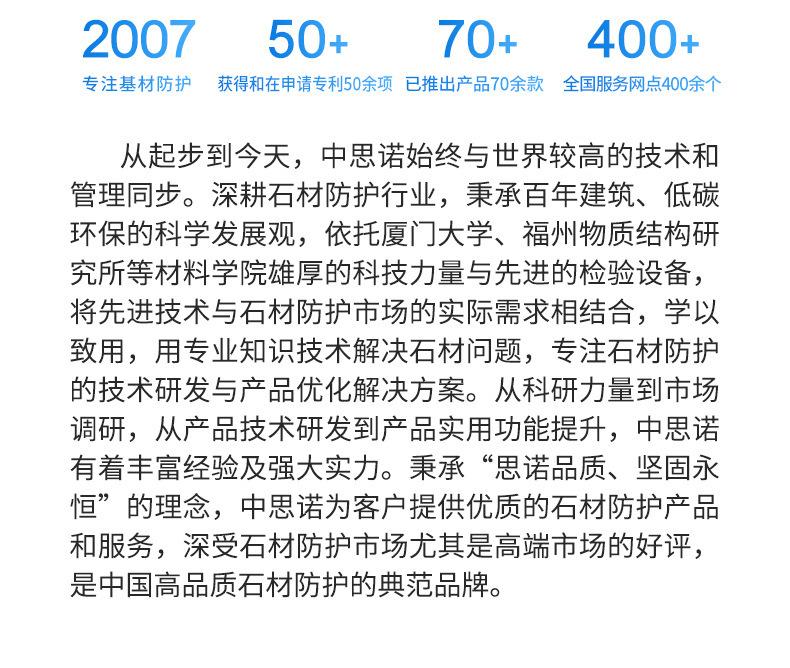 2007
专注基材防护

50+
获得和在申请专利50余项

70+
已推出产品70余款

400+
全国服务网点400余个

从起步到今天，中思诺始终与世界较高的技术和管理同步。深耕石材防护行业，秉承百年建筑、低碳环保的科学发展观，依托厦门大学、福州物质结构研究所等材料学院雄厚的科技力量与先进的检验设备，将先进技术与石材防护市场的实际需求相结合，学以致用，用专业知识技术解决石材问题，专注石材防护的技术研发与产品优化解决方案。从科研力量到市场调研，从产品技术研发到产品实用功能提升，中思诺有着丰富经验及强大实力。秉承“思诺品质、坚固永恒”的理念，中思诺为客户提供优质的石材防护产品和服务，深受石材防护市场尤其是高端市场的好评，是中国高品质石材防护的典范品牌。